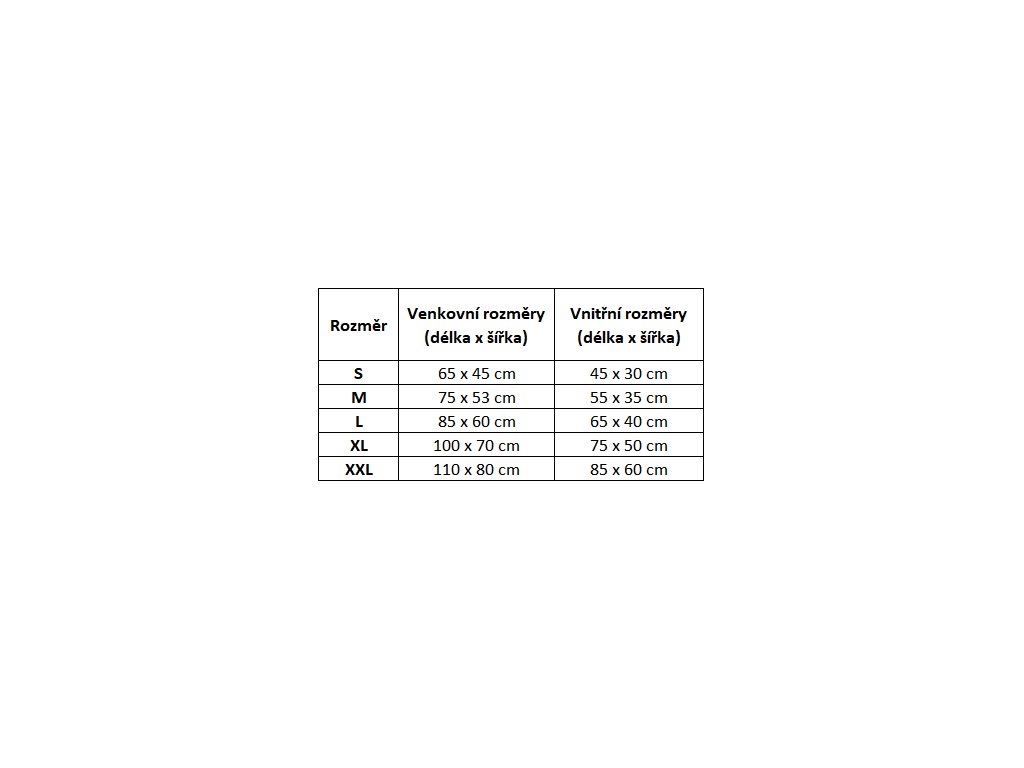 | Rozměr | Venkovní rozměry (délka x šířka) | Vnitřní rozměry (délka x šířka) |
|---|---|---|
| S | 65 x 45 cm | 45 x 30 cm |
| M | 75 x 53 cm | 55 x 35 cm |
| L | 85 x 60 cm | 65 x 40 cm |
| XL | 100 x 70 cm | 75 x 50 cm |
| XXL | 110 x 80 cm | 85 x 60 cm |